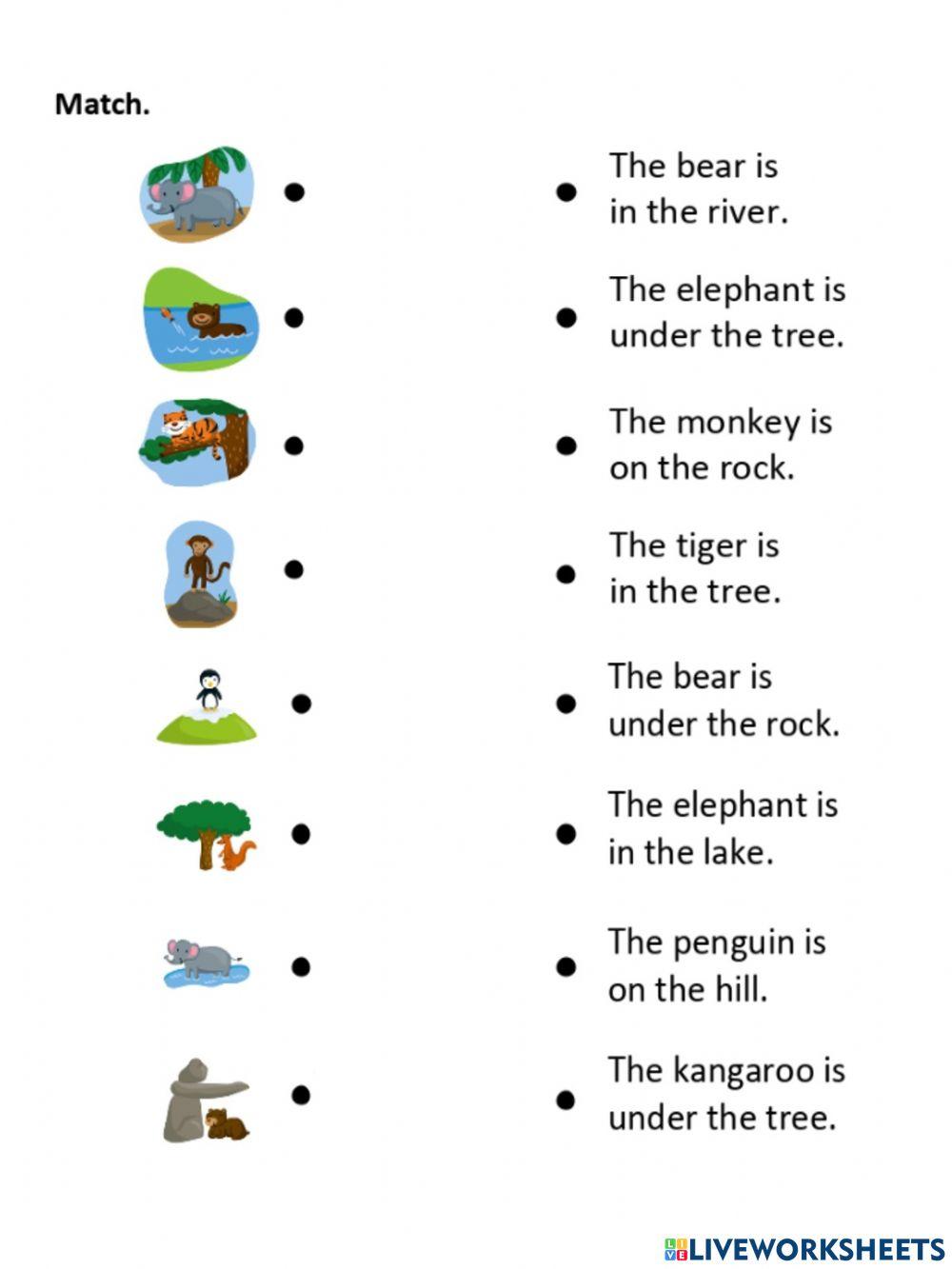 Match.

The bear is in the river.

The elephant is under the tree.

The monkey is on the rock.

The tiger is in the tree.

The bear is under the rock.

The elephant is in the lake.

The penguin is on the hill.

The kangaroo is under the tree.

LIVEWORKSHEETS